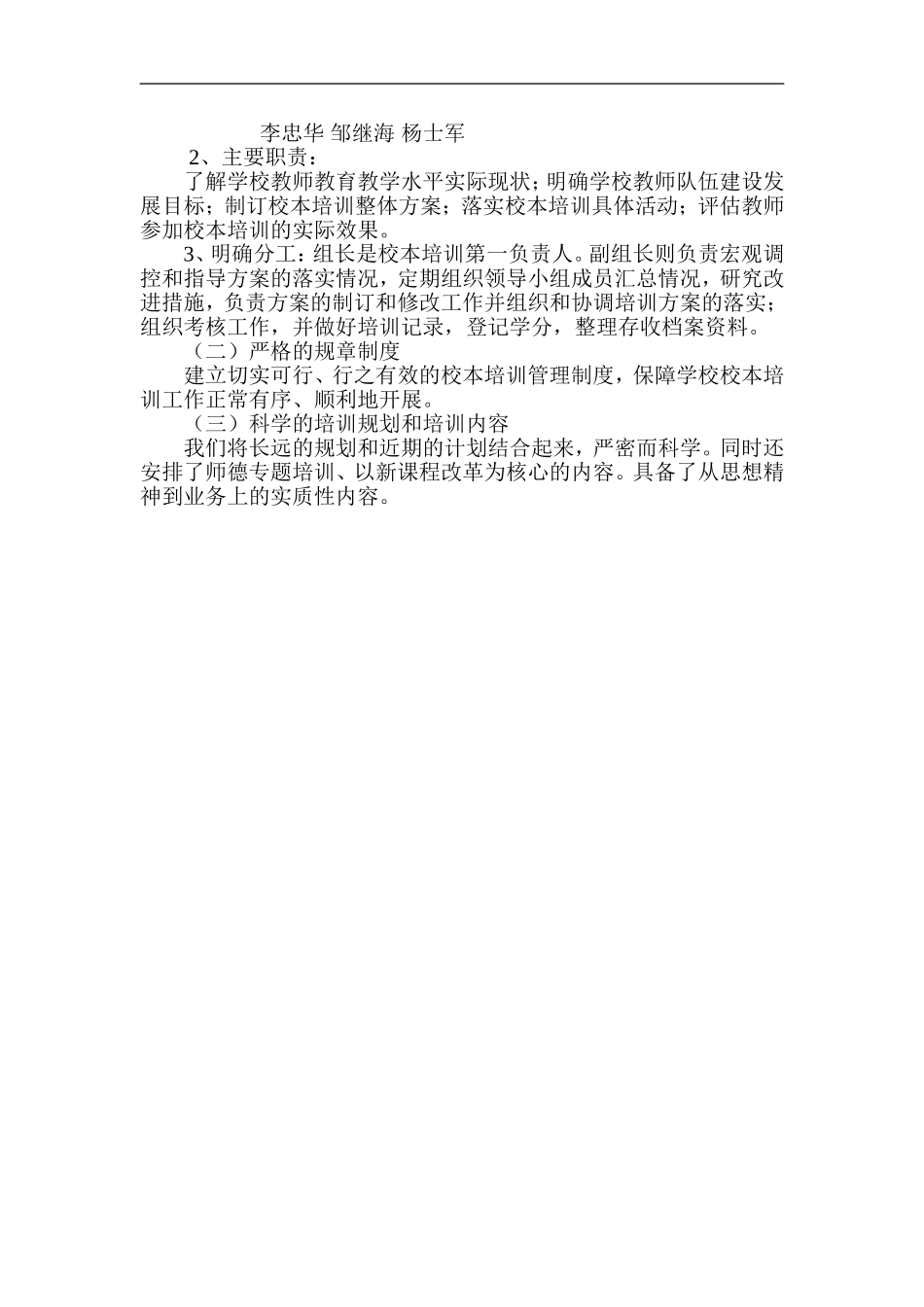 李忠华 邹继海 杨士军

2、主要职责：

了解学校教师教育教学水平实际现状；明确学校教师队伍建设发展目标；制订校本培训整体方案；落实校本培训具体活动；评估教师参加校本培训的实际效果。

3、明确分工：组长是校本培训第一负责人。副组长则负责宏观调控和指导方案的落实情况，定期组织领导小组成员汇总情况，研究改进措施，负责方案的制订和修改工作并组织和协调培训方案的落实；组织考核工作，并做好培训记录，登记学分，整理存收档案资料。

（二）严格的规章制度

建立切实可行、行之有效的校本培训管理制度，保障学校校本培训工作正常有序、顺利地开展。

（三）科学的培训规划和培训内容

我们将长远的规划和近期的计划结合起来，严密而科学。同时还安排了师德专题培训、以新课程改革为核心的内容。具备了从思想精神到业务上的实质性内容。